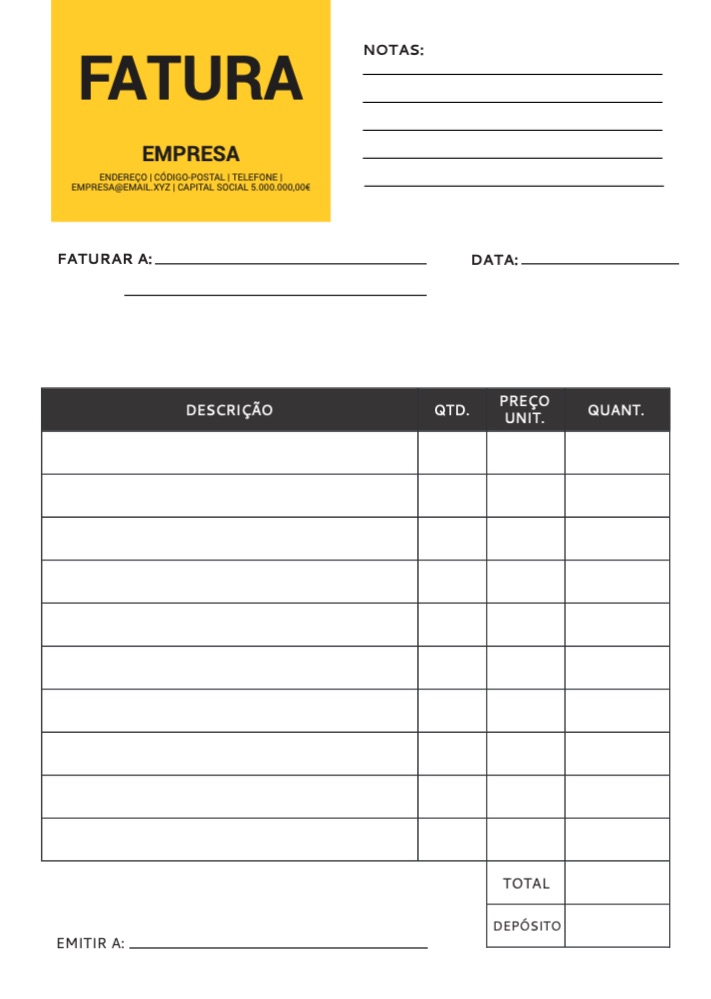 FATURA

EMPRESA

ENDEREÇO | CÓDIGO-POSTAL | TELEFONE | EMPRESA@EMAIL.XYZ | CAPITAL SOCIAL 5.000.000,00€

NOTAS:

FATURAR A:

DATA:

| DESCRIÇÃO | QTD. | PREÇO UNIT. | QUANT. |
|---|---|---|---|
| | | | |
| | | | |
| | | | |
| | | | |
| | | | |
| | | | |
| | | | |
| | | | |
| | | | |
| | | | |
| | | TOTAL | |
| | | DEPÓSITO | |

EMITIR A: